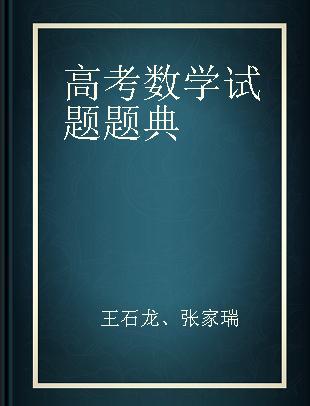 高考数学试题题典

王石龙、张家瑞